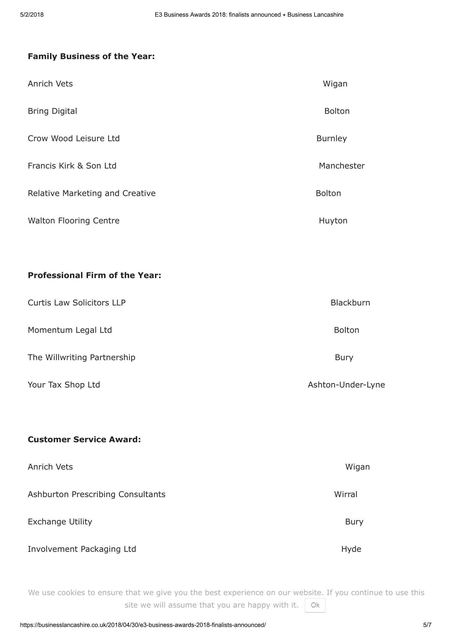 5/2/2018 E3 Business Awards 2018: finalists announced • Business Lancashire

**Family Business of the Year:**

Anrich Vets Wigan

Bring Digital Bolton

Crow Wood Leisure Ltd Burnley

Francis Kirk & Son Ltd Manchester

Relative Marketing and Creative Bolton

Walton Flooring Centre Huyton

**Professional Firm of the Year:**

Curtis Law Solicitors LLP Blackburn

Momentum Legal Ltd Bolton

The Willwriting Partnership Bury

Your Tax Shop Ltd Ashton-Under-Lyne

**Customer Service Award:**

Anrich Vets Wigan

Ashburton Prescribing Consultants Wirral

Exchange Utility Bury

Involvement Packaging Ltd Hyde

We use cookies to ensure that we give you the best experience on our website. If you continue to use this site we will assume that you are happy with it. Ok

https://businesslancashire.co.uk/2018/04/30/e3-business-awards-2018-finalists-announced/ 5/7